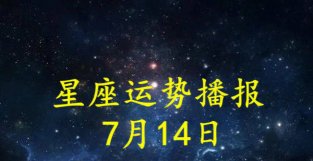 星座运势播报
7月14日